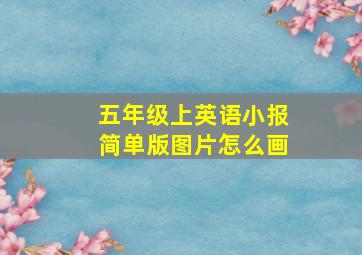 五年级上英语小报
简单版图片怎么画